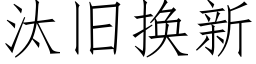 汰旧换新